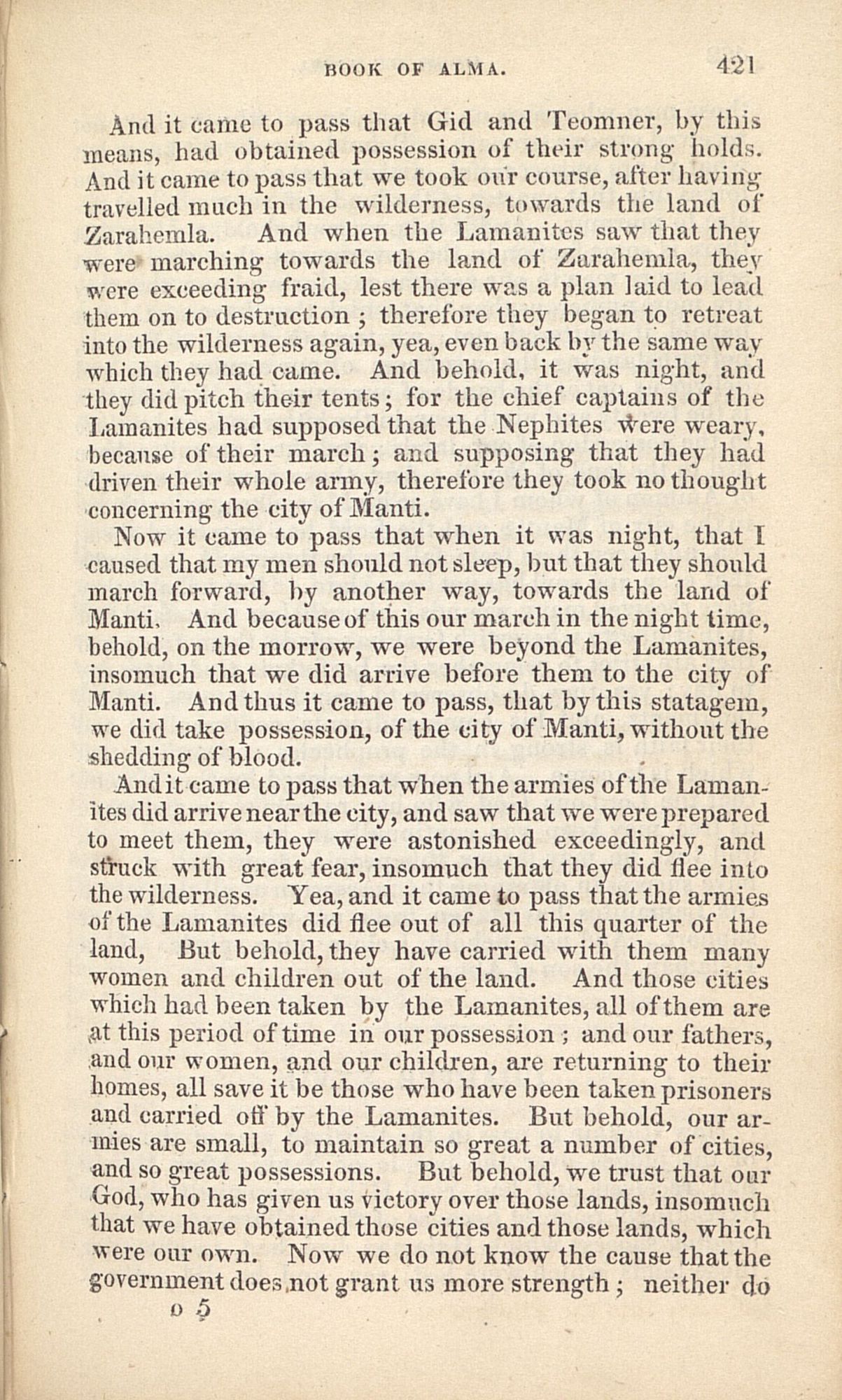 BOOK OF ALMA. 421

And it came to pass that Gid and Teomner, by this means, had obtained possession of their strong holds. And it came to pass that we took our course, after having travelled much in the wilderness, towards the land of Zarahemla. And when the Lamanites saw that they were marching towards the land of Zarahemla, they were exceeding fraid, lest there was a plan laid to lead them on to destruction ; therefore they began to retreat into the wilderness again, yea, even back by the same way which they had came. And behold, it was night, and they did pitch their tents; for the chief captains of the Lamanites had supposed that the Nephites were weary, because of their march; and supposing that they had driven their whole army, therefore they took no thought concerning the city of Manti.

Now it came to pass that when it was night, that I caused that my men should not sleep, but that they should march forward, by another way, towards the land of Manti. And because of this our march in the night time, behold, on the morrow, we were beyond the Lamanites, insomuch that we did arrive before them to the city of Manti. And thus it came to pass, that by this statagem, we did take possession, of the city of Manti, without the shedding of blood.

And it came to pass that when the armies of the Lamanites did arrive near the city, and saw that we were prepared to meet them, they were astonished exceedingly, and struck with great fear, insomuch that they did flee into the wilderness. Yea, and it came to pass that the armies of the Lamanites did flee out of all this quarter of the land, But behold, they have carried with them many women and children out of the land. And those cities which had been taken by the Lamanites, all of them are at this period of time in our possession ; and our fathers, and our women, and our children, are returning to their homes, all save it be those who have been taken prisoners and carried off by the Lamanites. But behold, our armies are small, to maintain so great a number of cities, and so great possessions. But behold, we trust that our God, who has given us victory over those lands, insomuch that we have obtained those cities and those lands, which were our own. Now we do not know the cause that the government does not grant us more strength ; neither do

o 5